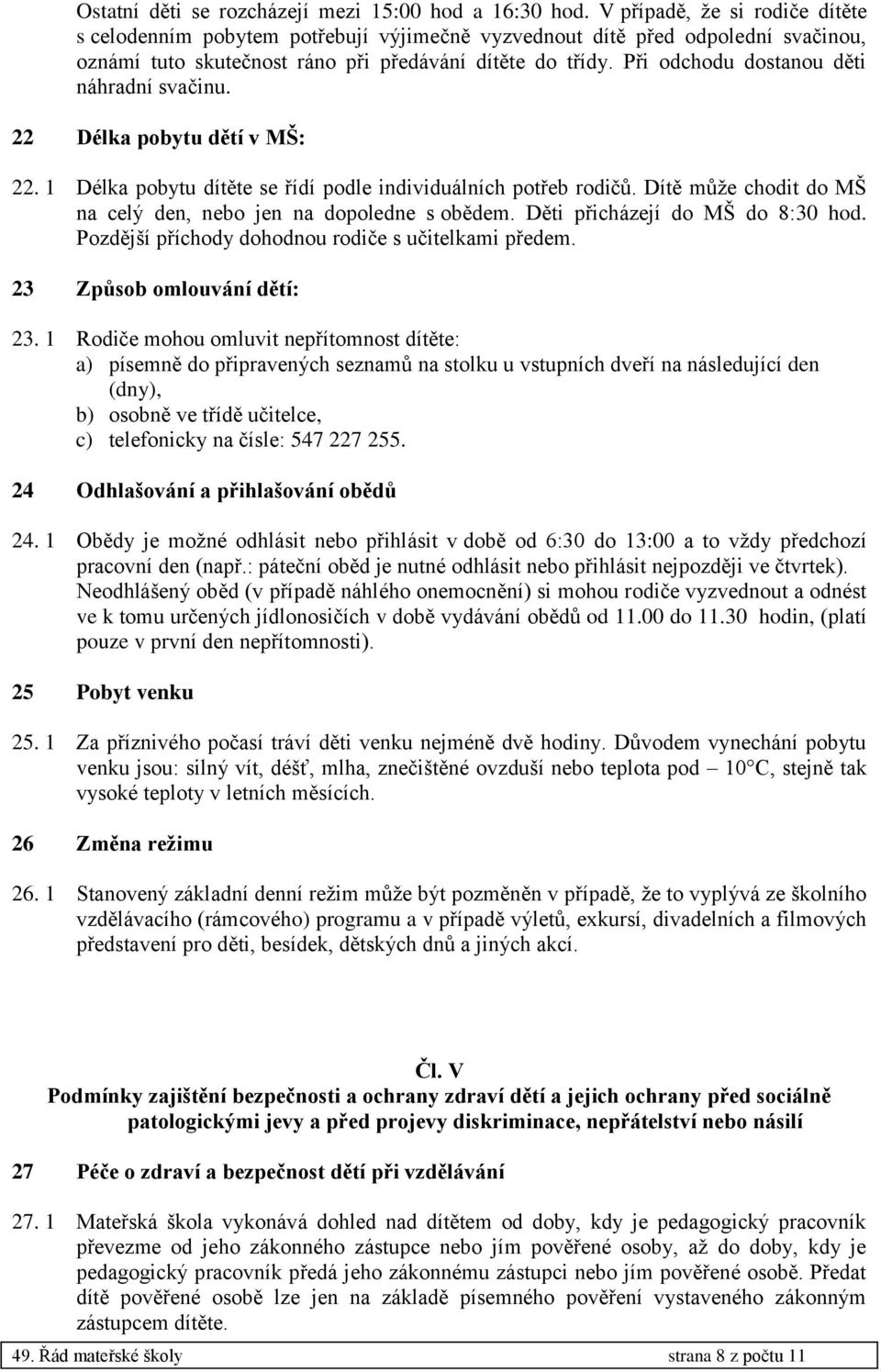 Ostatní děti se rozcházejí mezi 15:00 hod a 16:30 hod. V případě, že si rodiče dítěte s celodenním pobytem potřebují výjimečně vyzvednout dítě před odpolední svačinou, oznámí tuto skutečnost ráno při předávání dítěte do třídy. Při odchodu dostanou děti náhradní svačinu.

22 Délka pobytu dětí v MŠ:

22. 1 Délka pobytu dítěte se řídí podle individuálních potřeb rodičů. Dítě může chodit do MŠ na celý den, nebo jen na dopoledne s obědem. Děti přicházejí do MŠ do 8:30 hod. Pozdější příchody dohodnou rodiče s učitelkami předem.

23 Způsob omlouvání dětí:

23. 1 Rodiče mohou omluvit nepřítomnost dítěte:
a) písemně do připravených seznamů na stolku u vstupních dveří na následující den (dny),
b) osobně ve třídě učitelce,
c) telefonicky na čísle: 547 227 255.

24 Odhlašování a přihlašování obědů

24. 1 Obědy je možné odhlásit nebo přihlásit v době od 6:30 do 13:00 a to vždy předchozí pracovní den (např.: páteční oběd je nutné odhlásit nebo přihlásit nejpozději ve čtvrtek). Neodhlášený oběd (v případě náhlého onemocnění) si mohou rodiče vyzvednout a odnést ve k tomu určených jídlonosičích v době vydávání obědů od 11.00 do 11.30 hodin, (platí pouze v první den nepřítomnosti).

25 Pobyt venku

25. 1 Za příznivého počasí tráví děti venku nejméně dvě hodiny. Důvodem vynechání pobytu venku jsou: silný vít, déšť, mlha, znečištěné ovzduší nebo teplota pod – 10°C, stejně tak vysoké teploty v letních měsících.

26 Změna režimu

26. 1 Stanovený základní denní režim může být pozměněn v případě, že to vyplývá ze školního vzdělávacího (rámcového) programu a v případě výletů, exkursí, divadelních a filmových představení pro děti, besídek, dětských dnů a jiných akcí.

Čl. V
Podmínky zajištění bezpečnosti a ochrany zdraví dětí a jejich ochrany před sociálně patologickými jevy a před projevy diskriminace, nepřátelství nebo násilí

27 Péče o zdraví a bezpečnost dětí při vzdělávání

27. 1 Mateřská škola vykonává dohled nad dítětem od doby, kdy je pedagogický pracovník převezme od jeho zákonného zástupce nebo jím pověřené osoby, až do doby, kdy je pedagogický pracovník předá jeho zákonnému zástupci nebo jím pověřené osobě. Předat dítě pověřené osobě lze jen na základě písemného pověření vystaveného zákonným zástupcem dítěte.

49. Řád mateřské školy strana 8 z počtu 11